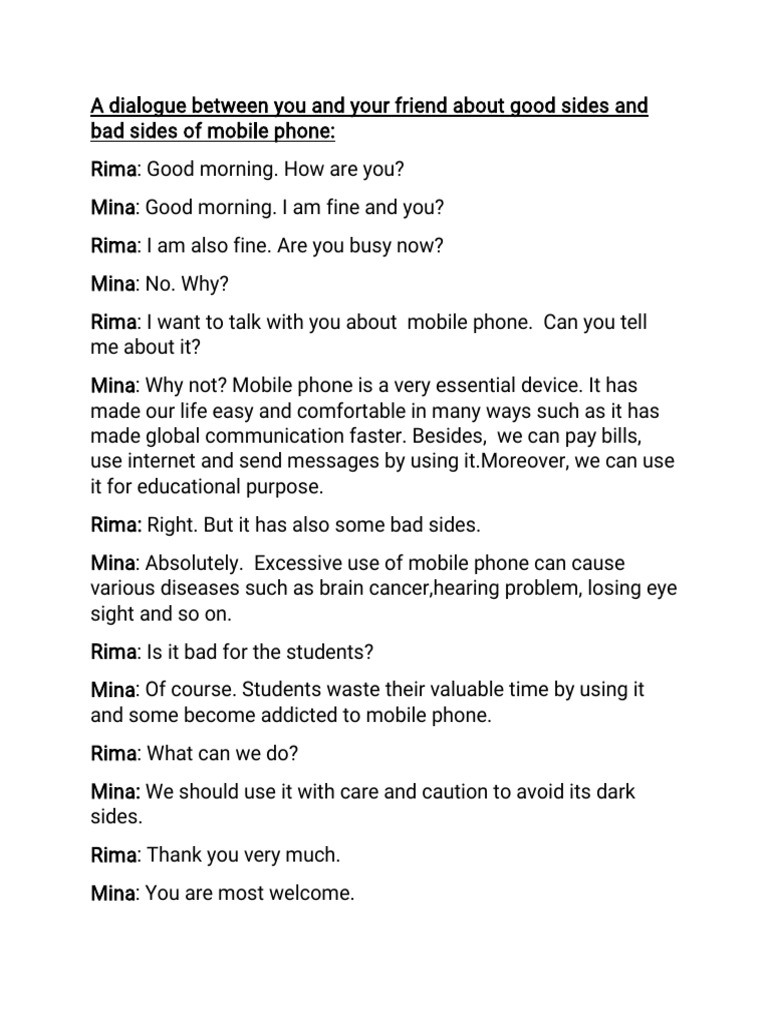 A dialogue between you and your friend about good sides and bad sides of mobile phone:

Rima: Good morning. How are you?

Mina: Good morning. I am fine and you?

Rima: I am also fine. Are you busy now?

Mina: No. Why?

Rima: I want to talk with you about mobile phone. Can you tell me about it?

Mina: Why not? Mobile phone is a very essential device. It has made our life easy and comfortable in many ways such as it has made global communication faster. Besides, we can pay bills, use internet and send messages by using it.Moreover, we can use it for educational purpose.

Rima: Right. But it has also some bad sides.

Mina: Absolutely. Excessive use of mobile phone can cause various diseases such as brain cancer,hearing problem, losing eye sight and so on.

Rima: Is it bad for the students?

Mina: Of course. Students waste their valuable time by using it and some become addicted to mobile phone.

Rima: What can we do?

Mina: We should use it with care and caution to avoid its dark sides.

Rima: Thank you very much.

Mina: You are most welcome.